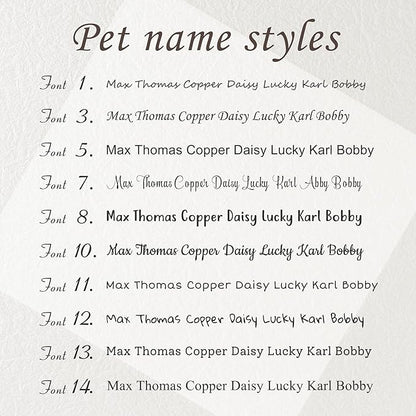 Pet name styles

Font 1. Max Thomas Copper Daisy Lucky Karl Bobby

Font 3. Max Thomas Copper Daisy Lucky Karl Bobby

Font 5. Max Thomas Copper Daisy Lucky Karl Bobby

Font 7. Max Thomas Copper Daisy Lucky Karl Abby Bobby

Font 8. Max Thomas Copper Daisy Lucky Karl Bobby

Font 10. Max Thomas Copper Daisy Lucky Karl Bobby

Font 11. Max Thomas Copper Daisy Lucky Karl Bobby

Font 12. Max Thomas Copper Daisy Lucky Karl Bobby

Font 13. Max Thomas Copper Daisy Lucky Karl Bobby

Font 14. Max Thomas Copper Daisy Lucky Karl Bobby